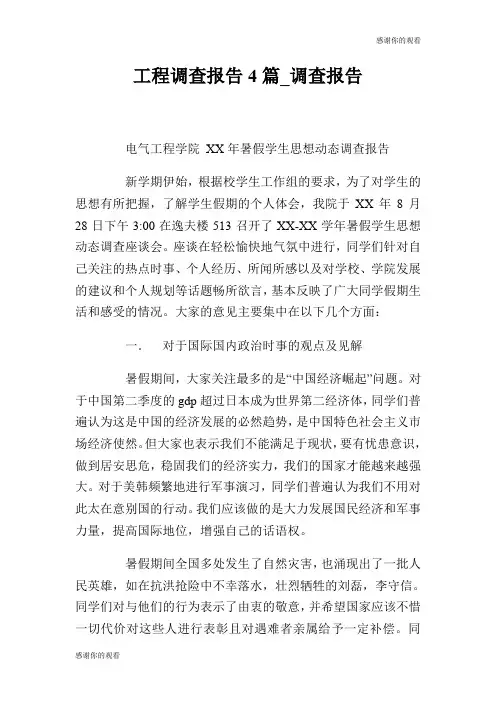 感谢你的观看

工程调查报告 4 篇_调查报告

电气工程学院 XX 年暑假学生思想动态调查报告

新学期伊始，根据校学生工作组的要求，为了对学生的思想有所把握，了解学生假期的个人体会，我院于 XX 年 8 月 28 日下午 3:00 在逸夫楼 513 召开了 XX-XX 学年暑假学生思想动态调查座谈会。座谈在轻松愉快地气氛中进行，同学们针对自己关注的热点时事、个人经历、所闻所感以及对学校、学院发展的建议和个人规划等话题畅所欲言，基本反映了广大同学假期生活和感受的情况。大家的意见主要集中在以下几个方面：

一. 对于国际国内政治时事的观点及见解

暑假期间，大家关注最多的是“中国经济崛起”问题。对于中国第二季度的 gdp 超过日本成为世界第二经济体，同学们普遍认为这是中国的经济发展的必然趋势，是中国特色社会主义市场经济使然。但大家也表示我们不能满足于现状，要有忧患意识，做到居安思危，稳固我们的经济实力，我们的国家才能越来越强大。对于美韩频繁地进行军事演习，同学们普遍认为我们不用对此太在意别国的行动。我们应该做的是大力发展国民经济和军事力量，提高国际地位，增强自己的话语权。

暑假期间全国多处发生了自然灾害，也涌现出了一批人民英雄，如在抗洪抢险中不幸落水，壮烈牺牲的刘磊，李守信。同学们对与他们的行为表示了由衷的敬意，并希望国家应该不惜一切代价对这些人进行表彰且对遇难者亲属给予一定补偿。同

感谢你的观看